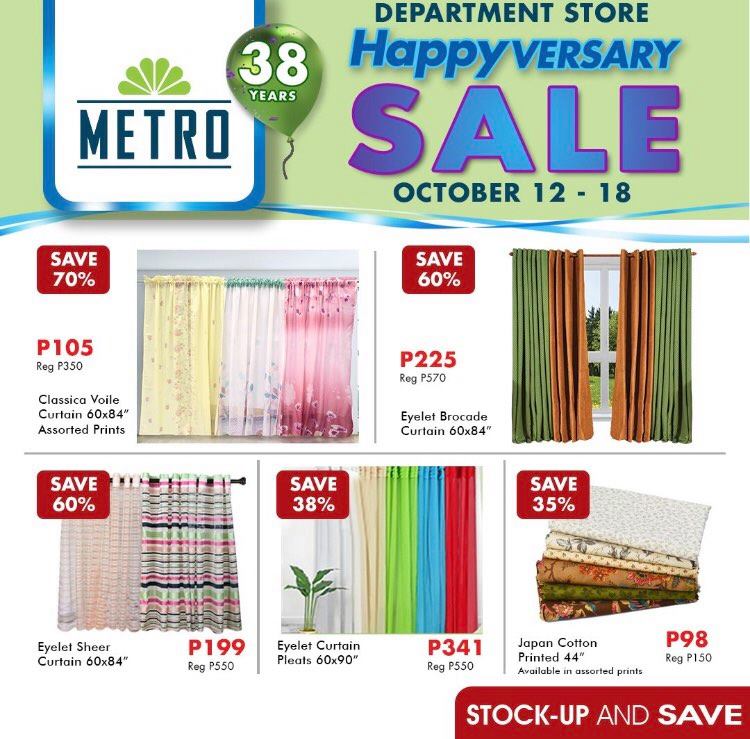 METRO

38 YEARS

DEPARTMENT STORE
HappyVERSARY
SALE
OCTOBER 12 - 18

SAVE 70%

P105
Reg P350

Classica Voile Curtain 60x84" Assorted Prints

SAVE 60%

P225
Reg P570

Eyelet Brocade Curtain 60x84"

SAVE 60%

Eyelet Sheer Curtain 60x84"

P199
Reg P550

SAVE 38%

Eyelet Curtain Pleats 60x90"

P341
Reg P550

SAVE 35%

Japan Cotton Printed 44"
Available in assorted prints

P98
Reg P150

STOCK-UP AND SAVE